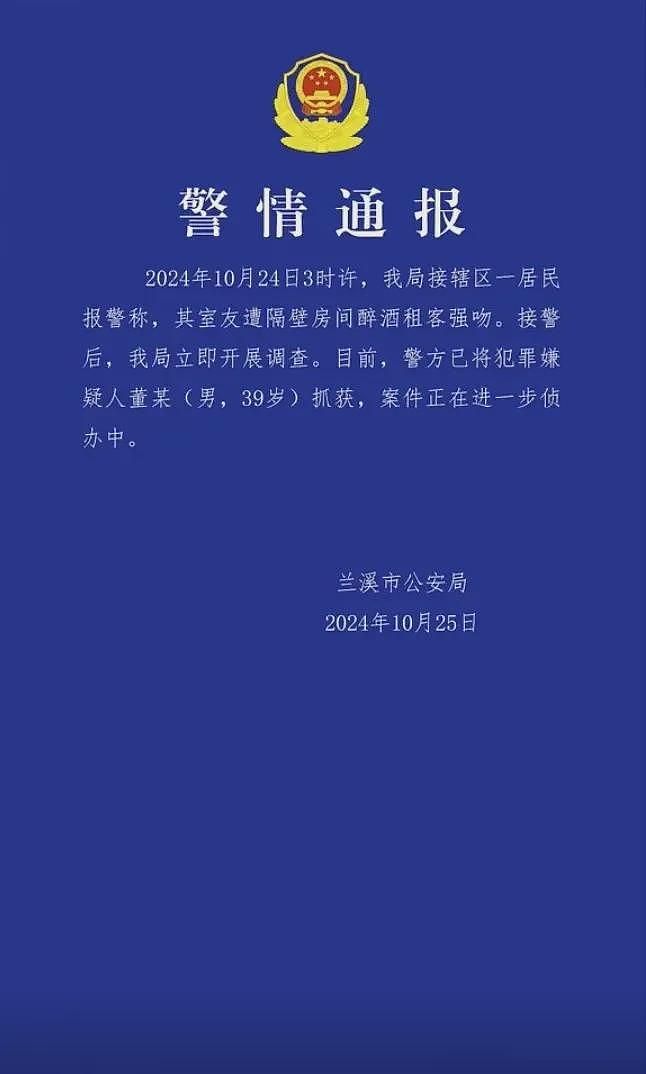 警情通报

2024年10月24日3时许，我局接辖区一居民报警称，其室友遭隔壁房间醉酒租客强吻。接警后，我局立即开展调查。目前，警方已将犯罪嫌疑人董某（男，39岁）抓获，案件正在进一步侦办中。

兰溪市公安局
2024年10月25日